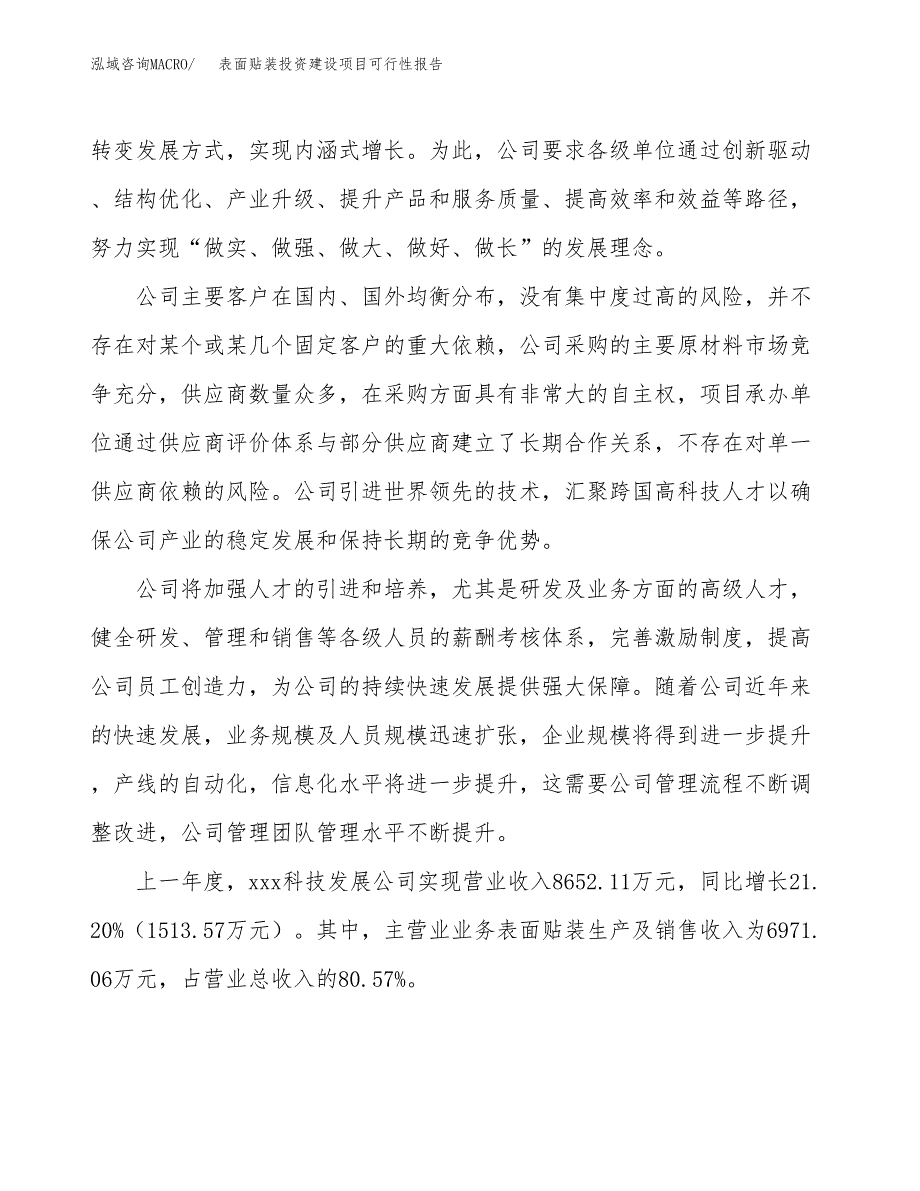 泓域咨询MACRO/　表面贴装投资建设项目可行性报告

转变发展方式，实现内涵式增长。为此，公司要求各级单位通过创新驱动、结构优化、产业升级、提升产品和服务质量、提高效率和效益等路径，努力实现“做实、做强、做大、做好、做长”的发展理念。

公司主要客户在国内、国外均衡分布，没有集中度过高的风险，并不存在对某个或某几个固定客户的重大依赖，公司采购的主要原材料市场竞争充分，供应商数量众多，在采购方面具有非常大的自主权，项目承办单位通过供应商评价体系与部分供应商建立了长期合作关系，不存在对单一供应商依赖的风险。公司引进世界领先的技术，汇聚跨国高科技人才以确保公司产业的稳定发展和保持长期的竞争优势。

公司将加强人才的引进和培养，尤其是研发及业务方面的高级人才，健全研发、管理和销售等各级人员的薪酬考核体系，完善激励制度，提高公司员工创造力，为公司的持续快速发展提供强大保障。随着公司近年来的快速发展，业务规模及人员规模迅速扩张，企业规模将得到进一步提升，产线的自动化，信息化水平将进一步提升，这需要公司管理流程不断调整改进，公司管理团队管理水平不断提升。

上一年度，xxx科技发展公司实现营业收入8652.11万元，同比增长21.20%（1513.57万元）。其中，主营业业务表面贴装生产及销售收入为6971.06万元，占营业总收入的80.57%。